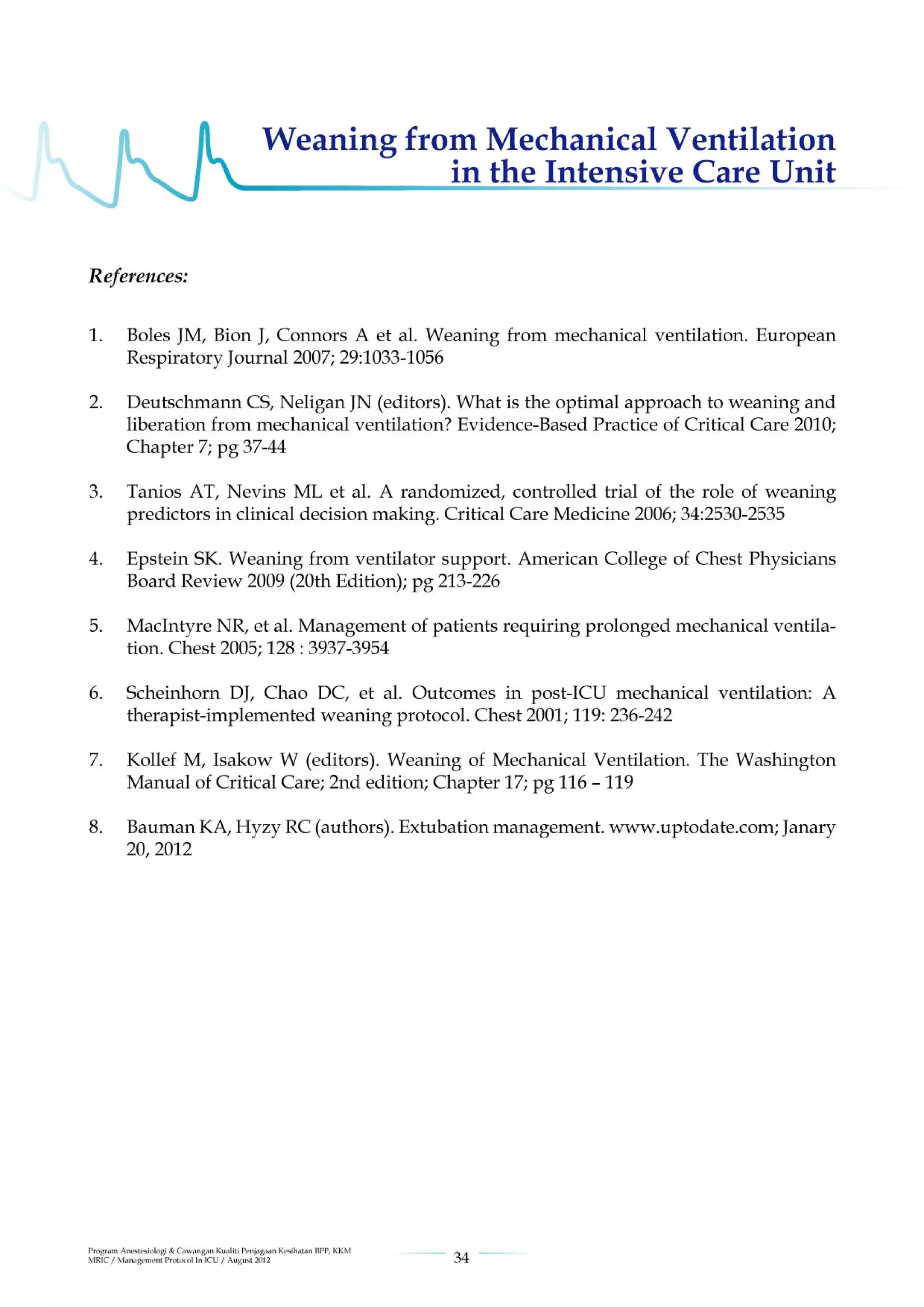 Weaning from Mechanical Ventilation in the Intensive Care Unit

References:

1. Boles JM, Bion J, Connors A et al. Weaning from mechanical ventilation. European Respiratory Journal 2007; 29:1033-1056

2. Deutschmann CS, Neligan JN (editors). What is the optimal approach to weaning and liberation from mechanical ventilation? Evidence-Based Practice of Critical Care 2010; Chapter 7; pg 37-44

3. Tanios AT, Nevins ML et al. A randomized, controlled trial of the role of weaning predictors in clinical decision making. Critical Care Medicine 2006; 34:2530-2535

4. Epstein SK. Weaning from ventilator support. American College of Chest Physicians Board Review 2009 (20th Edition); pg 213-226

5. MacIntyre NR, et al. Management of patients requiring prolonged mechanical ventilation. Chest 2005; 128 : 3937-3954

6. Scheinhorn DJ, Chao DC, et al. Outcomes in post-ICU mechanical ventilation: A therapist-implemented weaning protocol. Chest 2001; 119: 236-242

7. Kollef M, Isakow W (editors). Weaning of Mechanical Ventilation. The Washington Manual of Critical Care; 2nd edition; Chapter 17; pg 116 – 119

8. Bauman KA, Hyzy RC (authors). Extubation management. www.uptodate.com; Janary 20, 2012

Program Anestesiologi & Cawangan Kualiti Penjagaan Kesihatan BPP, KKM
MRIC / Management Protocol In ICU / August 2012

34